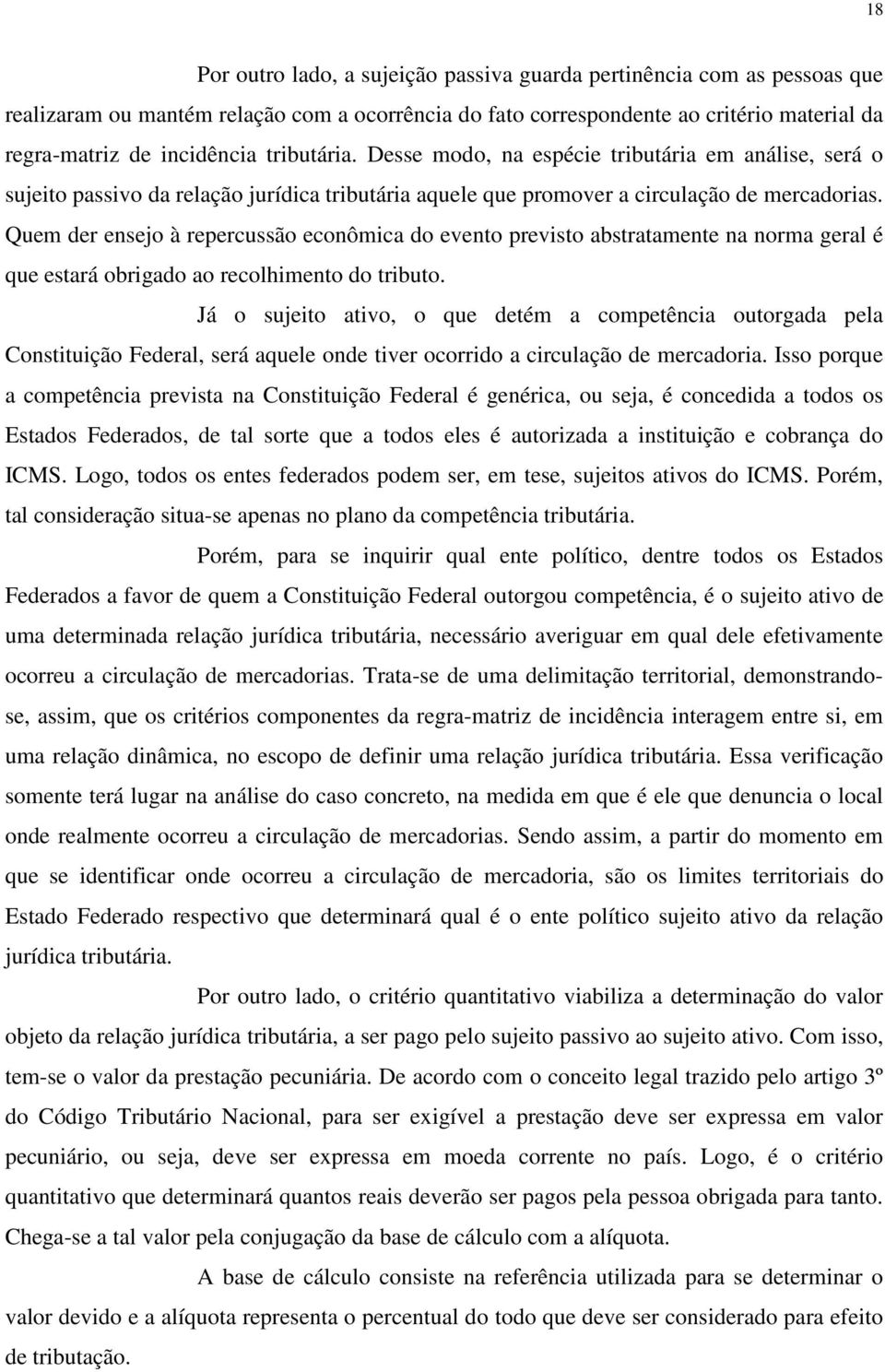 18

Por outro lado, a sujeição passiva guarda pertinência com as pessoas que realizaram ou mantém relação com a ocorrência do fato correspondente ao critério material da regra-matriz de incidência tributária. Desse modo, na espécie tributária em análise, será o sujeito passivo da relação jurídica tributária aquele que promover a circulação de mercadorias. Quem der ensejo à repercussão econômica do evento previsto abstratamente na norma geral é que estará obrigado ao recolhimento do tributo.

Já o sujeito ativo, o que detém a competência outorgada pela Constituição Federal, será aquele onde tiver ocorrido a circulação de mercadoria. Isso porque a competência prevista na Constituição Federal é genérica, ou seja, é concedida a todos os Estados Federados, de tal sorte que a todos eles é autorizada a instituição e cobrança do ICMS. Logo, todos os entes federados podem ser, em tese, sujeitos ativos do ICMS. Porém, tal consideração situa-se apenas no plano da competência tributária.

Porém, para se inquirir qual ente político, dentre todos os Estados Federados a favor de quem a Constituição Federal outorgou competência, é o sujeito ativo de uma determinada relação jurídica tributária, necessário averiguar em qual dele efetivamente ocorreu a circulação de mercadorias. Trata-se de uma delimitação territorial, demonstrando-se, assim, que os critérios componentes da regra-matriz de incidência interagem entre si, em uma relação dinâmica, no escopo de definir uma relação jurídica tributária. Essa verificação somente terá lugar na análise do caso concreto, na medida em que é ele que denuncia o local onde realmente ocorreu a circulação de mercadorias. Sendo assim, a partir do momento em que se identificar onde ocorreu a circulação de mercadoria, são os limites territoriais do Estado Federado respectivo que determinará qual é o ente político sujeito ativo da relação jurídica tributária.

Por outro lado, o critério quantitativo viabiliza a determinação do valor objeto da relação jurídica tributária, a ser pago pelo sujeito passivo ao sujeito ativo. Com isso, tem-se o valor da prestação pecuniária. De acordo com o conceito legal trazido pelo artigo 3º do Código Tributário Nacional, para ser exigível a prestação deve ser expressa em valor pecuniário, ou seja, deve ser expressa em moeda corrente no país. Logo, é o critério quantitativo que determinará quantos reais deverão ser pagos pela pessoa obrigada para tanto. Chega-se a tal valor pela conjugação da base de cálculo com a alíquota.

A base de cálculo consiste na referência utilizada para se determinar o valor devido e a alíquota representa o percentual do todo que deve ser considerado para efeito de tributação.